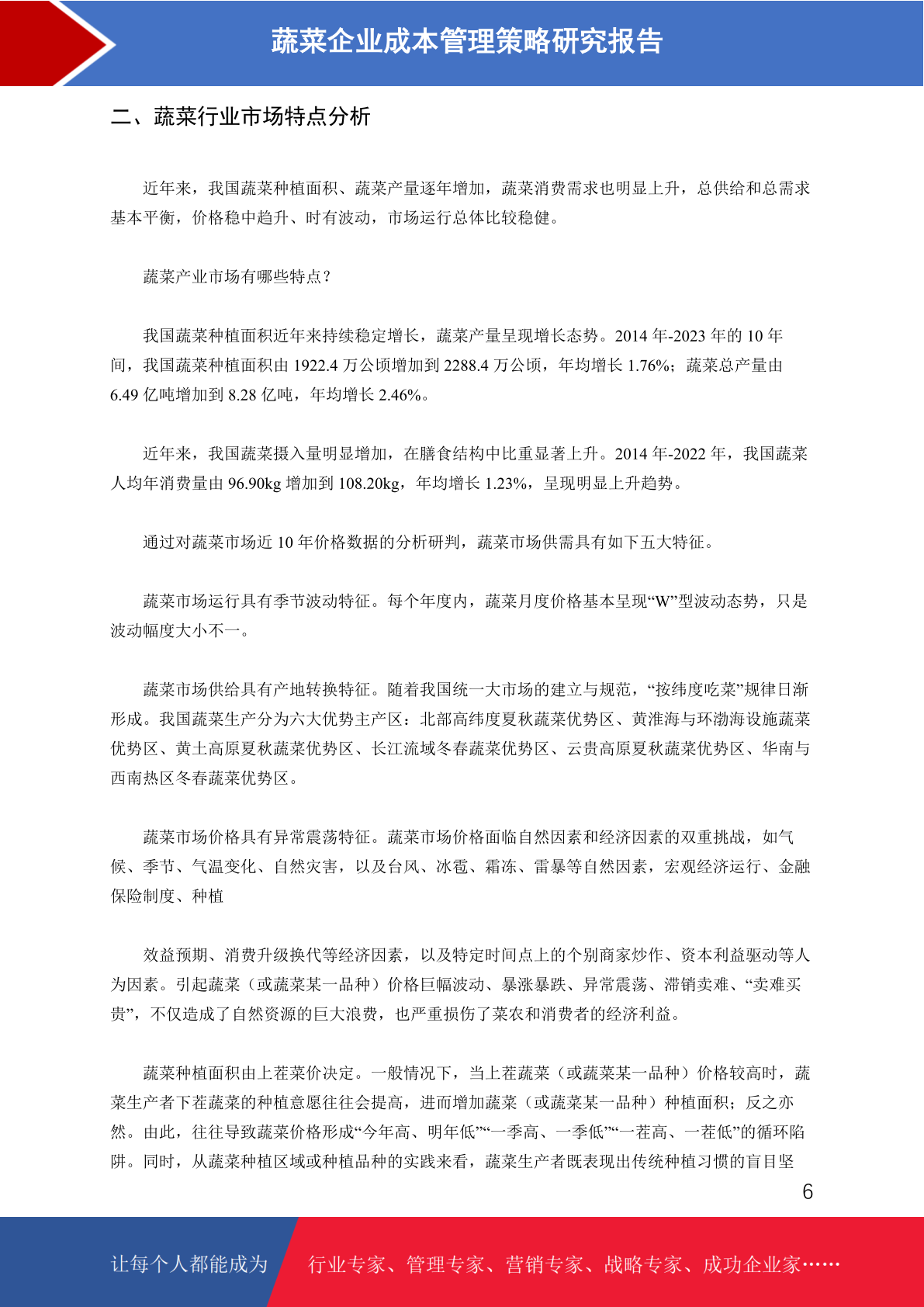 蔬菜企业成本管理策略研究报告

二、蔬菜行业市场特点分析

近年来，我国蔬菜种植面积、蔬菜产量逐年增加，蔬菜消费需求也明显上升，总供给和总需求基本平衡，价格稳中趋升、时有波动，市场运行总体比较稳健。

蔬菜产业市场有哪些特点？

我国蔬菜种植面积近年来持续稳定增长，蔬菜产量呈现增长态势。2014 年-2023 年的 10 年间，我国蔬菜种植面积由 1922.4 万公顷增加到 2288.4 万公顷，年均增长 1.76%；蔬菜总产量由 6.49 亿吨增加到 8.28 亿吨，年均增长 2.46%。

近年来，我国蔬菜摄入量明显增加，在膳食结构中比重显著上升。2014 年-2022 年，我国蔬菜人均年消费量由 96.90kg 增加到 108.20kg，年均增长 1.23%，呈现明显上升趋势。

通过对蔬菜市场近 10 年价格数据的分析研判，蔬菜市场供需具有如下五大特征。

蔬菜市场运行具有季节波动特征。每个年度内，蔬菜月度价格基本呈现“W”型波动态势，只是波动幅度大小不一。

蔬菜市场供给具有产地转换特征。随着我国统一大市场的建立与规范，“按纬度吃菜”规律日渐形成。我国蔬菜生产分为六大优势主产区：北部高纬度夏秋蔬菜优势区、黄淮海与环渤海设施蔬菜优势区、黄土高原夏秋蔬菜优势区、长江流域冬春蔬菜优势区、云贵高原夏秋蔬菜优势区、华南与西南热区冬春蔬菜优势区。

蔬菜市场价格具有异常震荡特征。蔬菜市场价格面临自然因素和经济因素的双重挑战，如气候、季节、气温变化、自然灾害，以及台风、冰雹、霜冻、雷暴等自然因素，宏观经济运行、金融保险制度、种植

效益预期、消费升级换代等经济因素，以及特定时间点上的个别商家炒作、资本利益驱动等人为因素。引起蔬菜（或蔬菜某一品种）价格巨幅波动、暴涨暴跌、异常震荡、滞销卖难、“卖难买贵”，不仅造成了自然资源的巨大浪费，也严重损伤了菜农和消费者的经济利益。

蔬菜种植面积由上茬菜价决定。一般情况下，当上茬蔬菜（或蔬菜某一品种）价格较高时，蔬菜生产者下茬蔬菜的种植意愿往往会提高，进而增加蔬菜（或蔬菜某一品种）种植面积；反之亦然。由此，往往导致蔬菜价格形成“今年高、明年低”“一季高、一季低”“一茬高、一茬低”的循环陷阱。同时，从蔬菜种植区域或种植品种的实践来看，蔬菜生产者既表现出传统种植习惯的盲目坚

6

让每个人都能成为 行业专家、管理专家、营销专家、战略专家、成功企业家……